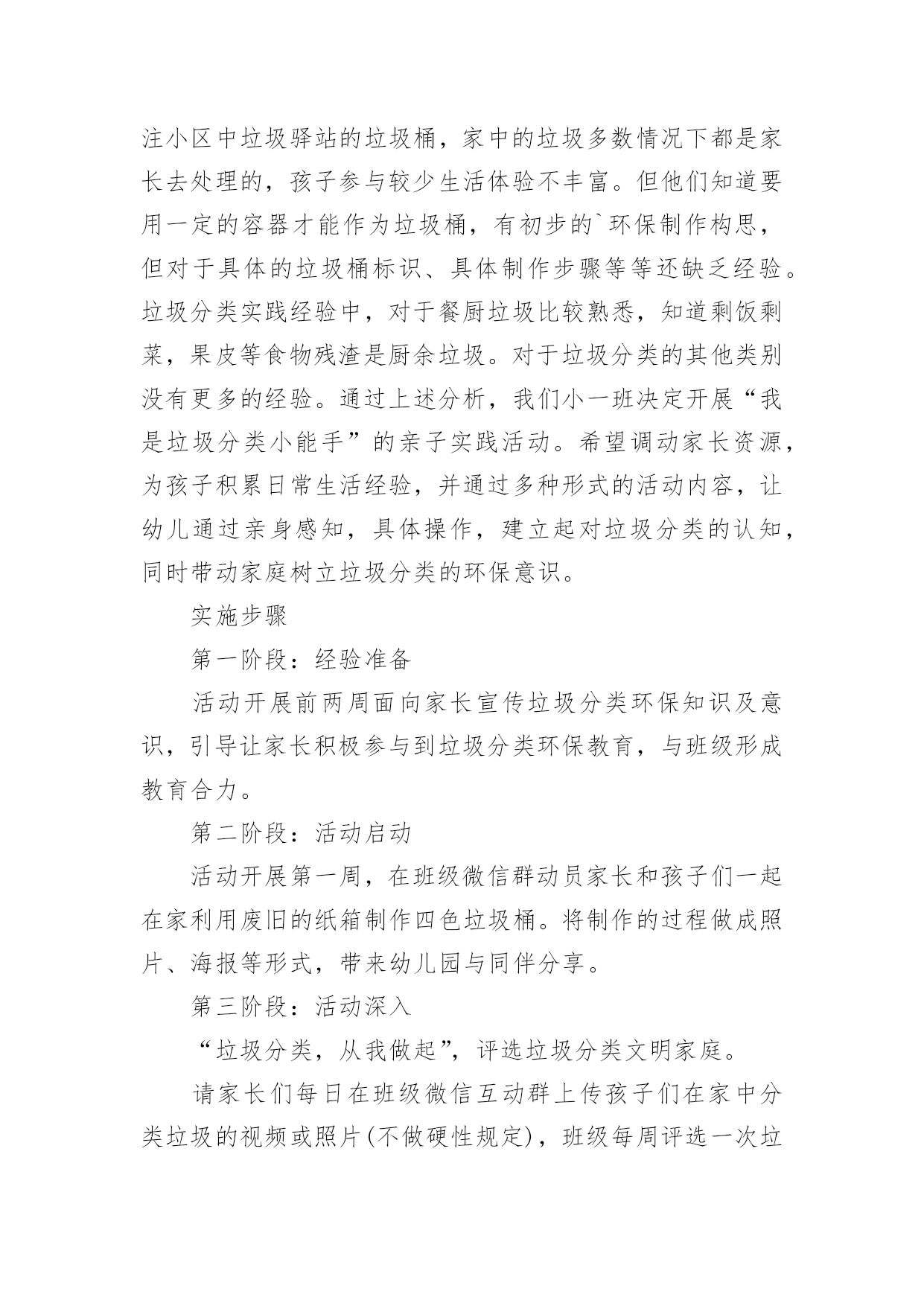 注小区中垃圾驿站的垃圾桶，家中的垃圾多数情况下都是家长去处理的，孩子参与较少生活体验不丰富。但他们知道要用一定的容器才能作为垃圾桶，有初步的`环保制作构思，但对于具体的垃圾桶标识、具体制作步骤等等还缺乏经验。垃圾分类实践经验中，对于餐厨垃圾比较熟悉，知道剩饭剩菜，果皮等食物残渣是厨余垃圾。对于垃圾分类的其他类别没有更多的经验。通过上述分析，我们小一班决定开展“我是垃圾分类小能手”的亲子实践活动。希望调动家长资源，为孩子积累日常生活经验，并通过多种形式的活动内容，让幼儿通过亲身感知，具体操作，建立起对垃圾分类的认知，同时带动家庭树立垃圾分类的环保意识。

实施步骤

第一阶段：经验准备

活动开展前两周面向家长宣传垃圾分类环保知识及意识，引导让家长积极参与到垃圾分类环保教育，与班级形成教育合力。

第二阶段：活动启动

活动开展第一周，在班级微信群动员家长和孩子们一起在家利用废旧的纸箱制作四色垃圾桶。将制作的过程做成照片、海报等形式，带来幼儿园与同伴分享。

第三阶段：活动深入

“垃圾分类，从我做起”，评选垃圾分类文明家庭。

请家长们每日在班级微信互动群上传孩子们在家中分类垃圾的视频或照片(不做硬性规定)，班级每周评选一次垃